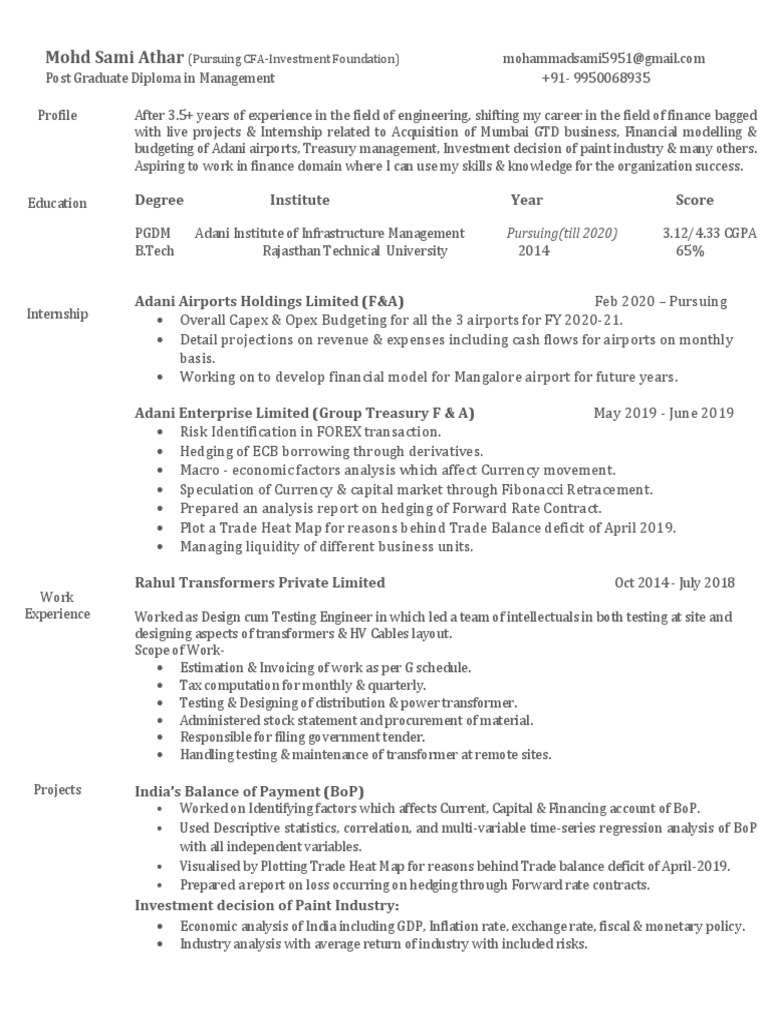 Mohd Sami Athar (Pursuing CFA-Investment Foundation) mohammadsami5951@gmail.com
Post Graduate Diploma in Management +91- 9950068935

Profile

After 3.5+ years of experience in the field of engineering, shifting my career in the field of finance bagged with live projects & Internship related to Acquisition of Mumbai GTD business, Financial modelling & budgeting of Adani airports, Treasury management, Investment decision of paint industry & many others. Aspiring to work in finance domain where I can use my skills & knowledge for the organization success.

Education

| Degree | Institute | Year | Score |
|---|---|---|---|
| PGDM | Adani Institute of Infrastructure Management | Pursuing(till 2020) | 3.12/4.33 CGPA |
| B.Tech | Rajasthan Technical University | 2014 | 65% |

Internship

Adani Airports Holdings Limited (F&A) Feb 2020 – Pursuing
• Overall Capex & Opex Budgeting for all the 3 airports for FY 2020-21.
• Detail projections on revenue & expenses including cash flows for airports on monthly basis.
• Working on to develop financial model for Mangalore airport for future years.

Adani Enterprise Limited (Group Treasury F & A) May 2019 - June 2019
• Risk Identification in FOREX transaction.
• Hedging of ECB borrowing through derivatives.
• Macro - economic factors analysis which affect Currency movement.
• Speculation of Currency & capital market through Fibonacci Retracement.
• Prepared an analysis report on hedging of Forward Rate Contract.
• Plot a Trade Heat Map for reasons behind Trade Balance deficit of April 2019.
• Managing liquidity of different business units.

Work Experience

Rahul Transformers Private Limited Oct 2014 - July 2018

Worked as Design cum Testing Engineer in which led a team of intellectuals in both testing at site and designing aspects of transformers & HV Cables layout.
Scope of Work-
• Estimation & Invoicing of work as per G schedule.
• Tax computation for monthly & quarterly.
• Testing & Designing of distribution & power transformer.
• Administered stock statement and procurement of material.
• Responsible for filing government tender.
• Handling testing & maintenance of transformer at remote sites.

Projects

India's Balance of Payment (BoP)
• Worked on Identifying factors which affects Current, Capital & Financing account of BoP.
• Used Descriptive statistics, correlation, and multi-variable time-series regression analysis of BoP with all independent variables.
• Visualised by Plotting Trade Heat Map for reasons behind Trade balance deficit of April-2019.
• Prepared a report on loss occurring on hedging through Forward rate contracts.

Investment decision of Paint Industry:
• Economic analysis of India including GDP, Inflation rate, exchange rate, fiscal & monetary policy.
• Industry analysis with average return of industry with included risks.